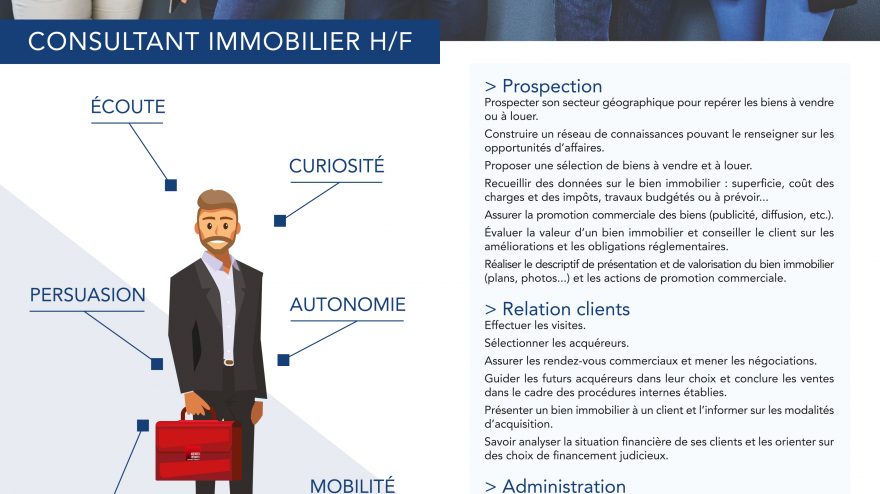 CONSULTANT IMMOBILIER H/F

ÉCOUTE

CURIOSITÉ

PERSUASION

AUTONOMIE

MOBILITÉ

> Prospection
Prospecter son secteur géographique pour repérer les biens à vendre ou à louer.

Construire un réseau de connaissances pouvant le renseigner sur les opportunités d'affaires.

Proposer une sélection de biens à vendre et à louer.

Recueillir des données sur le bien immobilier : superficie, coût des charges et des impôts, travaux budgétés ou à prévoir...

Assurer la promotion commerciale des biens (publicité, diffusion, etc.).

Évaluer la valeur d'un bien immobilier et conseiller le client sur les améliorations et les obligations réglementaires.

Réaliser le descriptif de présentation et de valorisation du bien immobilier (plans, photos...) et les actions de promotion commerciale.

> Relation clients
Effectuer les visites.

Sélectionner les acquéreurs.

Assurer les rendez-vous commerciaux et mener les négociations.

Guider les futurs acquéreurs dans leur choix et conclure les ventes dans le cadre des procédures internes établies.

Présenter un bien immobilier à un client et l'informer sur les modalités d'acquisition.

Savoir analyser la situation financière de ses clients et les orienter sur des choix de financement judicieux.

> Administration